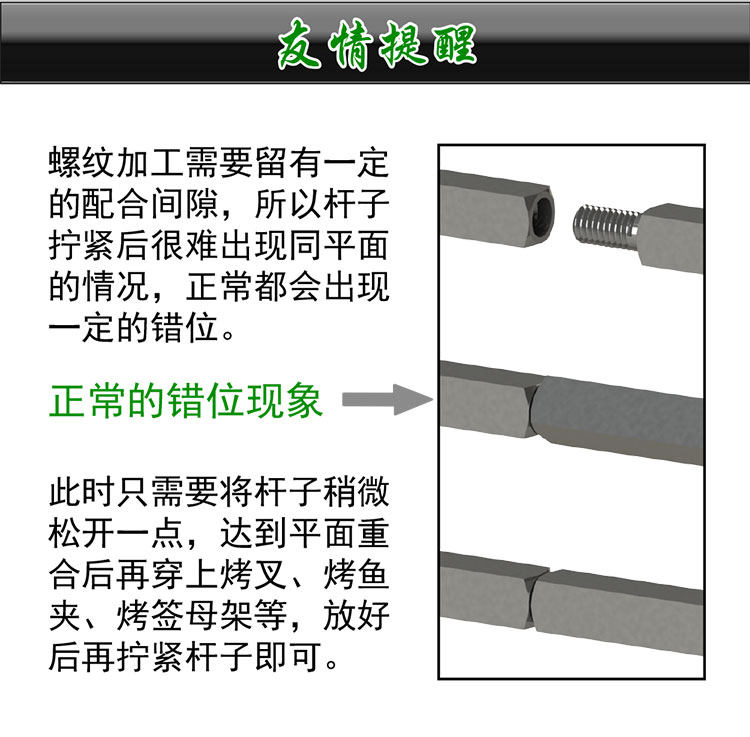 友情提醒

螺纹加工需要留有一定的配合间隙，所以杆子拧紧后很难出现同平面的情况，正常都会出现一定的错位。

正常的错位现象

此时只需要将杆子稍微松开一点，达到平面重合后再穿上烤叉、烤鱼夹、烤签母架等，放好后再拧紧杆子即可。